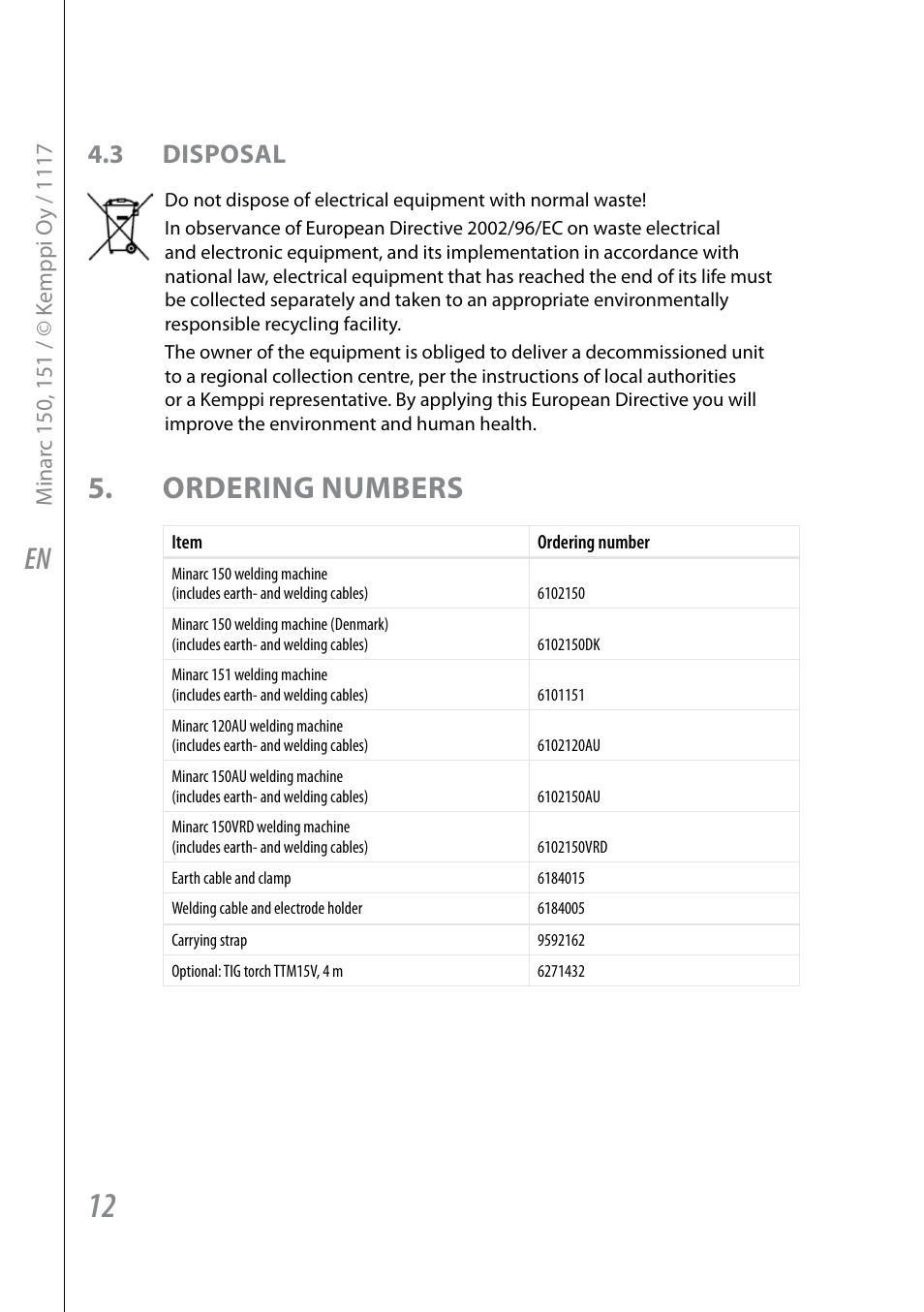 Minarc 150, 151 / © Kemppi Oy / 1117

EN

4.3 DISPOSAL

Do not dispose of electrical equipment with normal waste!

In observance of European Directive 2002/96/EC on waste electrical and electronic equipment, and its implementation in accordance with national law, electrical equipment that has reached the end of its life must be collected separately and taken to an appropriate environmentally responsible recycling facility.

The owner of the equipment is obliged to deliver a decommissioned unit to a regional collection centre, per the instructions of local authorities or a Kemppi representative. By applying this European Directive you will improve the environment and human health.

5. ORDERING NUMBERS

| Item | Ordering number |
|---|---|
| Minarc 150 welding machine (includes earth- and welding cables) | 6102150 |
| Minarc 150 welding machine (Denmark) (includes earth- and welding cables) | 6102150DK |
| Minarc 151 welding machine (includes earth- and welding cables) | 6101151 |
| Minarc 120AU welding machine (includes earth- and welding cables) | 6102120AU |
| Minarc 150AU welding machine (includes earth- and welding cables) | 6102150AU |
| Minarc 150VRD welding machine (includes earth- and welding cables) | 6102150VRD |
| Earth cable and clamp | 6184015 |
| Welding cable and electrode holder | 6184005 |
| Carrying strap | 9592162 |
| Optional: TIG torch TTM15V, 4 m | 6271432 |

12